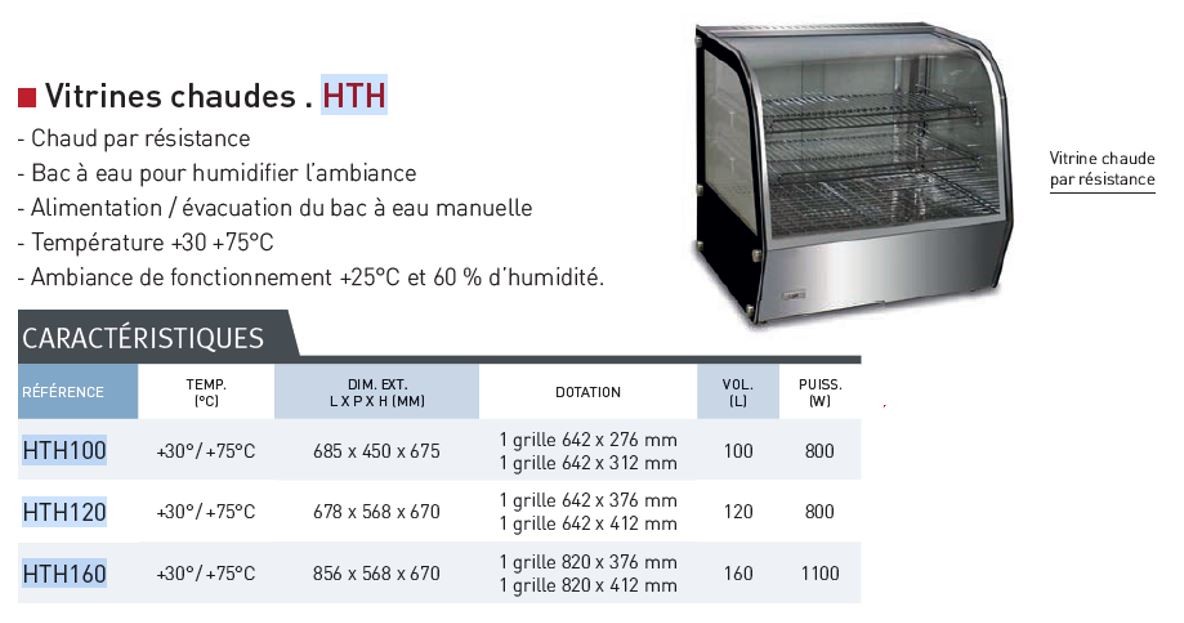 ■ Vitrines chaudes . HTH

- Chaud par résistance
- Bac à eau pour humidifier l'ambiance
- Alimentation / évacuation du bac à eau manuelle
- Température +30 +75°C
- Ambiance de fonctionnement +25°C et 60 % d'humidité.

Vitrine chaude par résistance

CARACTÉRISTIQUES

| RÉFÉRENCE | TEMP. (°C) | DIM. EXT. L X P X H (MM) | DOTATION | VOL. (L) | PUISS. (W) |
|---|---|---|---|---|---|
| HTH100 | +30°/+75°C | 685 x 450 x 675 | 1 grille 642 x 276 mm 1 grille 642 x 312 mm | 100 | 800 |
| HTH120 | +30°/+75°C | 678 x 568 x 670 | 1 grille 642 x 376 mm 1 grille 642 x 412 mm | 120 | 800 |
| HTH160 | +30°/+75°C | 856 x 568 x 670 | 1 grille 820 x 376 mm 1 grille 820 x 412 mm | 160 | 1100 |